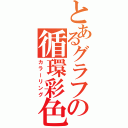 とあるグラフの循環彩色
カラーリング